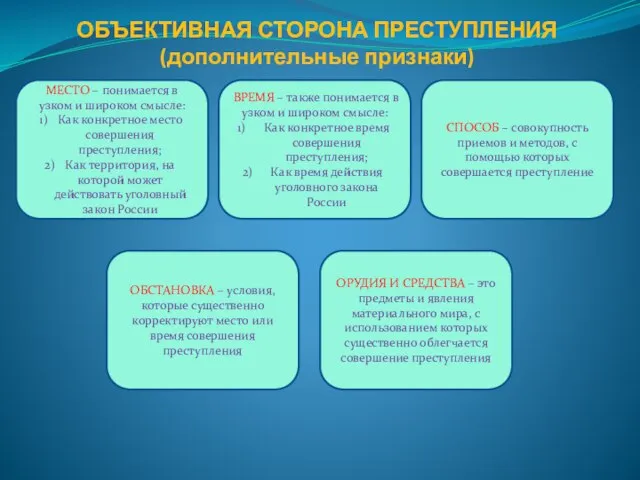 ОБЪЕКТИВНАЯ СТОРОНА ПРЕСТУПЛЕНИЯ
(дополнительные признаки)

МЕСТО – понимается в узком и широком смысле:
1) Как конкретное место совершения преступления;
2) Как территория, на которой может действовать уголовный закон России

ВРЕМЯ – также понимается в узком и широком смысле:
1) Как конкретное время совершения преступления;
2) Как время действия уголовного закона России

СПОСОБ – совокупность приемов и методов, с помощью которых совершается преступление

ОБСТАНОВКА – условия, которые существенно корректируют место или время совершения преступления

ОРУДИЯ И СРЕДСТВА – это предметы и явления материального мира, с использованием которых существенно облегчается совершение преступления